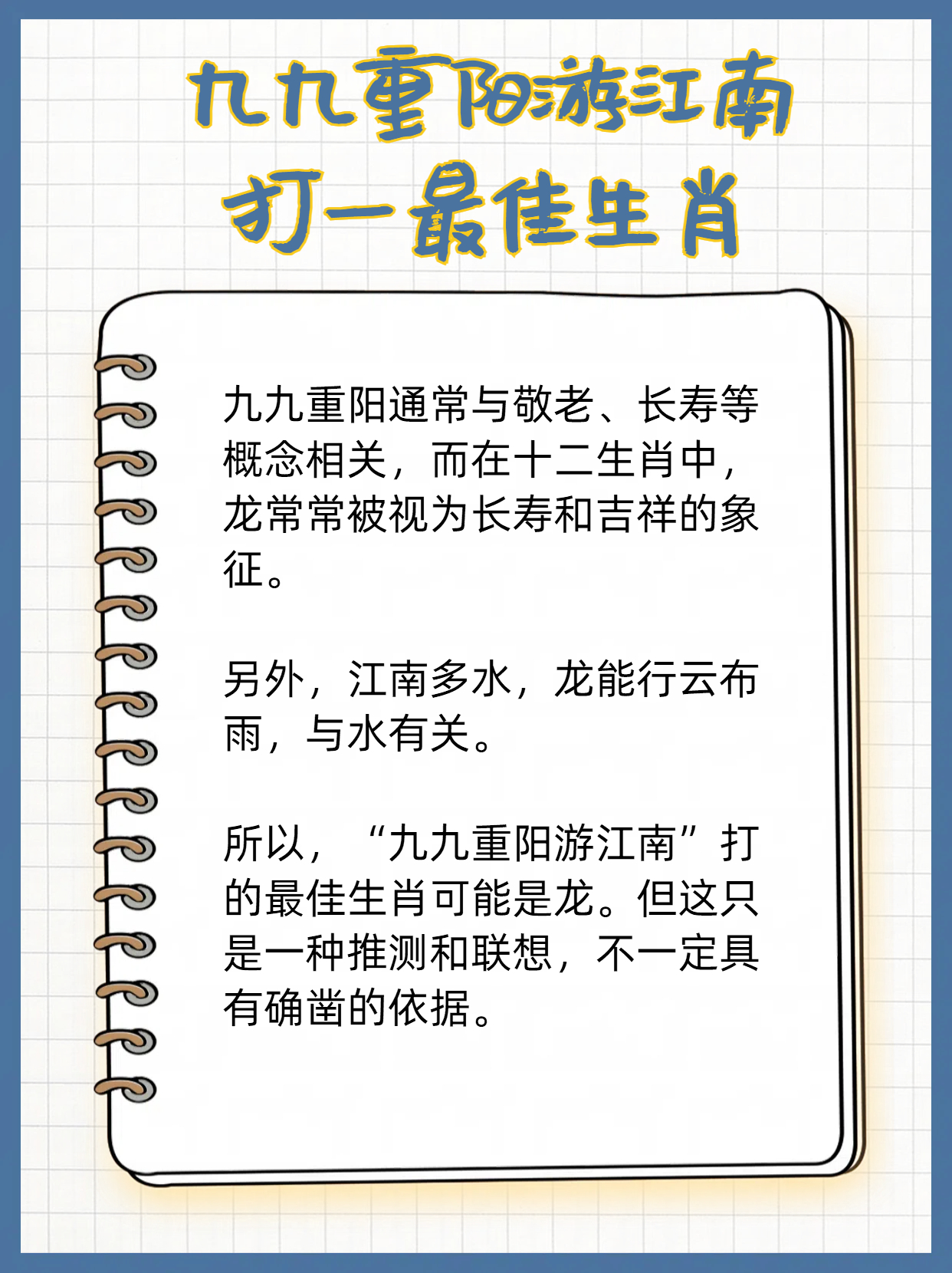 九九重阳游江南
打一最佳生肖

九九重阳通常与敬老、长寿等概念相关，而在十二生肖中，龙常常被视为长寿和吉祥的象征。

另外，江南多水，龙能行云布雨，与水有关。

所以，“九九重阳游江南”打的最佳生肖可能是龙。但这只是一种推测和联想，不一定具有确凿的依据。